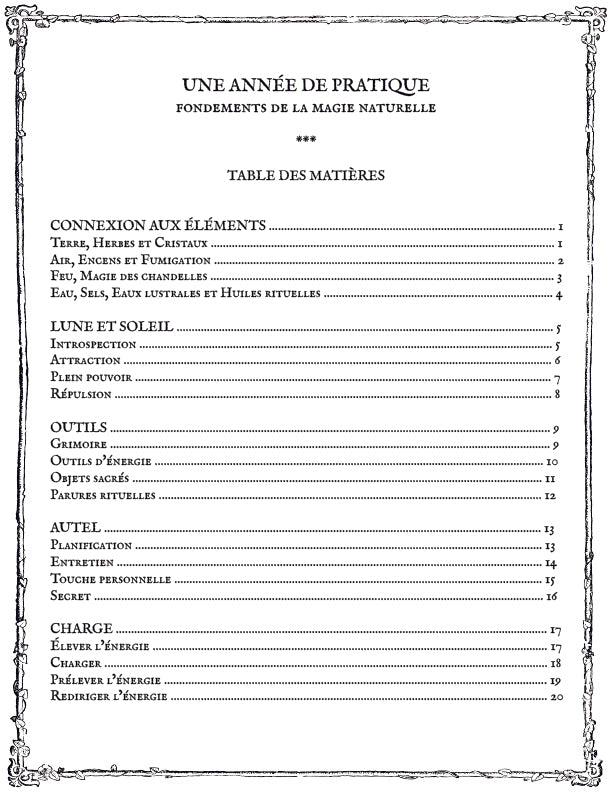 UNE ANNÉE DE PRATIQUE
FONDEMENTS DE LA MAGIE NATURELLE

***

TABLE DES MATIÈRES

CONNEXION AUX ÉLÉMENTS ........ 1
Terre, Herbes et Cristaux ........ 1
Air, Encens et Fumigation ........ 2
Feu, Magie des chandelles ........ 3
Eau, Sels, Eaux lustrales et Huiles rituelles ........ 4

LUNE ET SOLEIL ........ 5
Introspection ........ 5
Attraction ........ 6
Plein pouvoir ........ 7
Répulsion ........ 8

OUTILS ........ 9
Grimoire ........ 9
Outils d'énergie ........ 10
Objets sacrés ........ 11
Parures rituelles ........ 12

AUTEL ........ 13
Planification ........ 13
Entretien ........ 14
Touche personnelle ........ 15
Secret ........ 16

CHARGE ........ 17
Élever l'énergie ........ 17
Charger ........ 18
Prélever l'énergie ........ 19
Rediriger l'énergie ........ 20